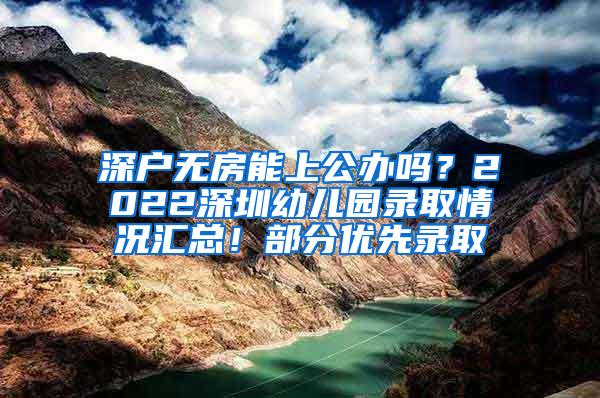 深户无房能上公办吗？2022深圳幼儿园录取情况汇总！部分优先录取